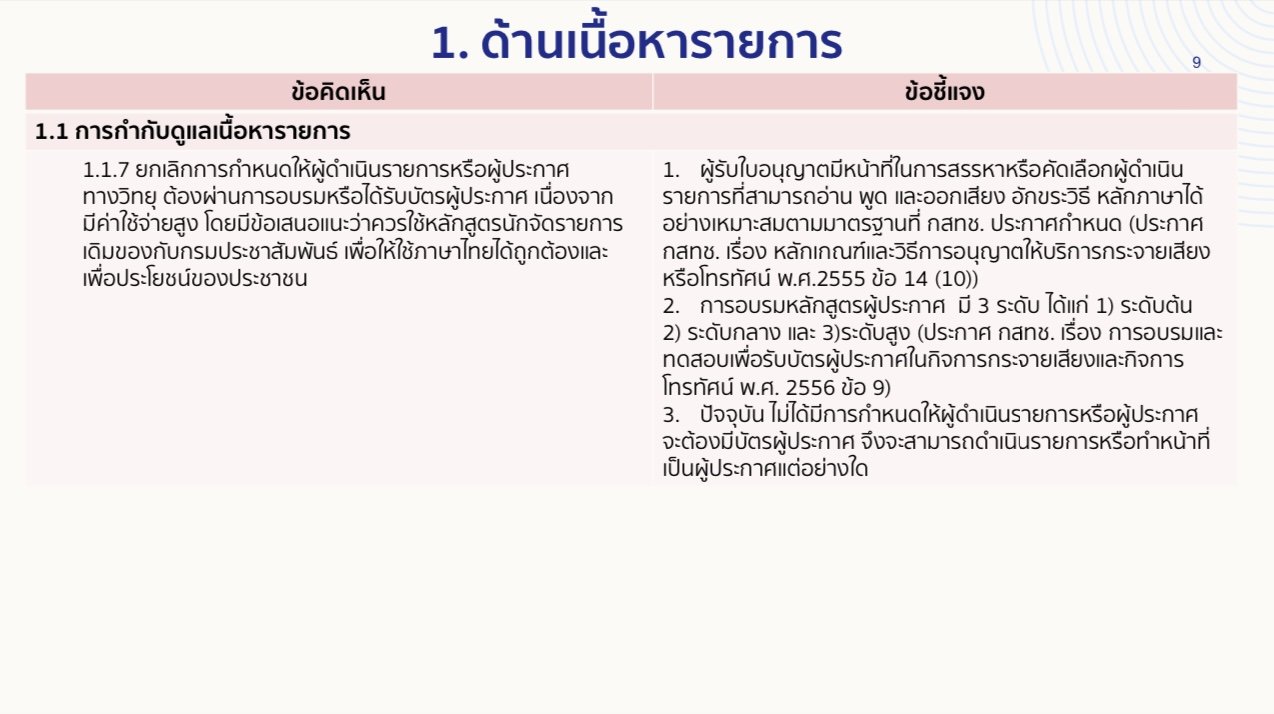 1. ด้านเนื้อหารายการ

9

| ข้อคิดเห็น | ข้อชี้แจง |
|---|---|
| 1.1 การกำกับดูแลเนื้อหารายการ | |
| 1.1.7 ยกเลิกการกำหนดให้ผู้ดำเนินรายการหรือผู้ประกาศทางวิทยุ ต้องผ่านการอบรมหรือได้รับบัตรผู้ประกาศ เนื่องจากมีค่าใช้จ่ายสูง โดยมีข้อเสนอแนะว่าควรใช้หลักสูตรนักจัดรายการเดิมของกับกรมประชาสัมพันธ์ เพื่อให้ใช้ภาษาไทยได้ถูกต้องและเพื่อประโยชน์ของประชาชน | 1. ผู้รับใบอนุญาตมีหน้าที่ในการสรรหาหรือคัดเลือกผู้ดำเนินรายการที่สามารถอ่าน พูด และออกเสียง อักขระวิธี หลักภาษาได้อย่างเหมาะสมตามมาตรฐานที่ กสทช. ประกาศกำหนด (ประกาศ กสทช. เรื่อง หลักเกณฑ์และวิธีการอนุญาตให้บริการกระจายเสียงหรือโทรทัศน์ พ.ศ.2555 ข้อ 14 (10)) 2. การอบรมหลักสูตรผู้ประกาศ มี 3 ระดับ ได้แก่ 1) ระดับต้น 2) ระดับกลาง และ 3)ระดับสูง (ประกาศ กสทช. เรื่อง การอบรมและทดสอบเพื่อรับบัตรผู้ประกาศในกิจการกระจายเสียงและกิจการโทรทัศน์ พ.ศ. 2556 ข้อ 9) 3. ปัจจุบัน ไม่ได้มีการกำหนดให้ผู้ดำเนินรายการหรือผู้ประกาศจะต้องมีบัตรผู้ประกาศ จึงจะสามารถดำเนินรายการหรือทำหน้าที่เป็นผู้ประกาศแต่อย่างใด |